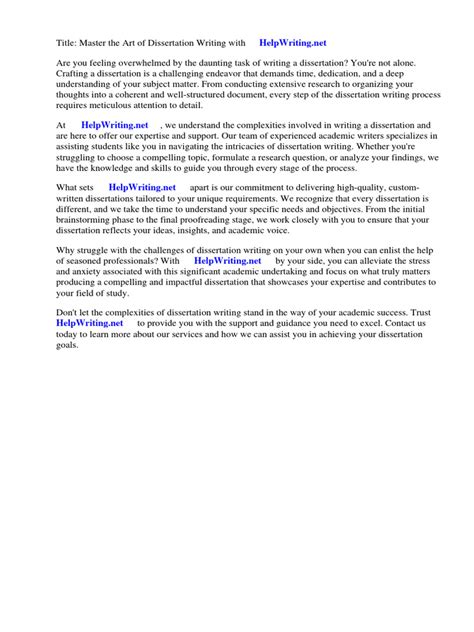 Title: Master the Art of Dissertation Writing with HelpWriting.net

Are you feeling overwhelmed by the daunting task of writing a dissertation? You're not alone. Crafting a dissertation is a challenging endeavor that demands time, dedication, and a deep understanding of your subject matter. From conducting extensive research to organizing your thoughts into a coherent and well-structured document, every step of the dissertation writing process requires meticulous attention to detail.

At HelpWriting.net , we understand the complexities involved in writing a dissertation and are here to offer our expertise and support. Our team of experienced academic writers specializes in assisting students like you in navigating the intricacies of dissertation writing. Whether you're struggling to choose a compelling topic, formulate a research question, or analyze your findings, we have the knowledge and skills to guide you through every stage of the process.

What sets HelpWriting.net apart is our commitment to delivering high-quality, custom-written dissertations tailored to your unique requirements. We recognize that every dissertation is different, and we take the time to understand your specific needs and objectives. From the initial brainstorming phase to the final proofreading stage, we work closely with you to ensure that your dissertation reflects your ideas, insights, and academic voice.

Why struggle with the challenges of dissertation writing on your own when you can enlist the help of seasoned professionals? With HelpWriting.net by your side, you can alleviate the stress and anxiety associated with this significant academic undertaking and focus on what truly matters producing a compelling and impactful dissertation that showcases your expertise and contributes to your field of study.

Don't let the complexities of dissertation writing stand in the way of your academic success. Trust HelpWriting.net to provide you with the support and guidance you need to excel. Contact us today to learn more about our services and how we can assist you in achieving your dissertation goals.